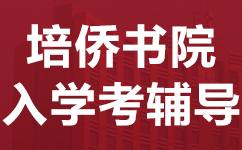 培侨书院
入学考辅导